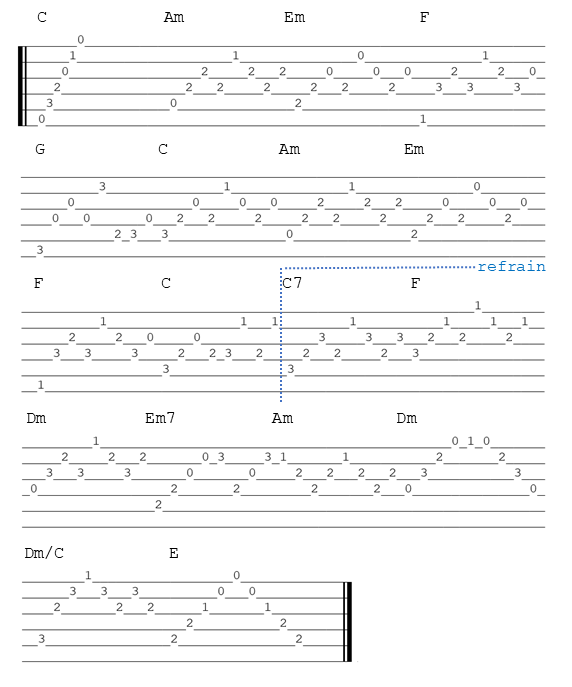 C Am Em F

0
1 1 0 1
0 2 2 2 0 0 0 2 2 0
2 2 2 2 2 2 2 3 3 3
3 0 2
0 1

G C Am Em

3 1 1 0
0 0 0 0 2 2 2 0 0 0
0 0 0 2 2 2 2 2 2 2 2 2
2 3 3 0 2
3

refrain

F C C7 F

1
1 1 1 1 1 1 1
2 2 0 0 3 3 3 2 2 2
3 3 3 2 2 3 2 2 2 2 3
3 3
1

Dm Em7 Am Dm

1 0 1 0
2 2 2 0 3 3 1 1 2 2
3 3 3 0 0 2 2 2 2 3 3
0 2 2 2 2 0 0
2

Dm/C E

1 0
3 3 3 0 0
2 2 2 1 1
2 2
3 2 2